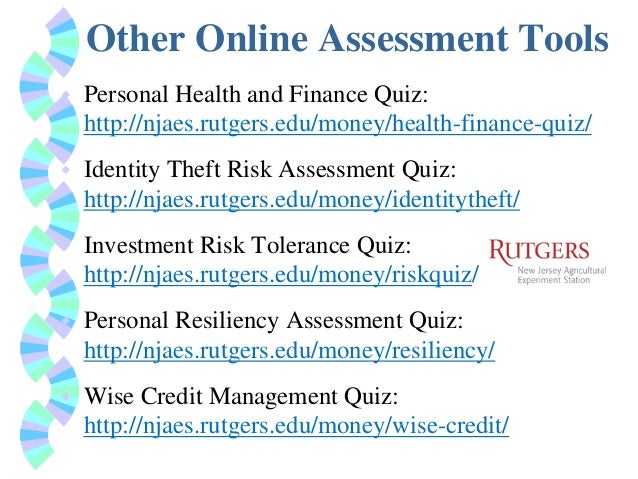 Other Online Assessment Tools

Personal Health and Finance Quiz: http://njaes.rutgers.edu/money/health-finance-quiz/

Identity Theft Risk Assessment Quiz: http://njaes.rutgers.edu/money/identitytheft/

Investment Risk Tolerance Quiz: http://njaes.rutgers.edu/money/riskquiz/

RUTGERS
New Jersey Agricultural Experiment Station

Personal Resiliency Assessment Quiz: http://njaes.rutgers.edu/money/resiliency/

Wise Credit Management Quiz: http://njaes.rutgers.edu/money/wise-credit/